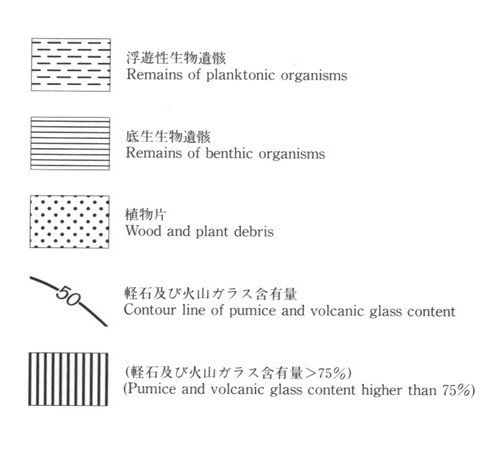 浮遊性生物遺骸
Remains of planktonic organisms

底生生物遺骸
Remains of benthic organisms

植物片
Wood and plant debris

50

軽石及び火山ガラス含有量
Contour line of pumice and volcanic glass content

(軽石及び火山ガラス含有量>75%)
(Pumice and volcanic glass content higher than 75%)